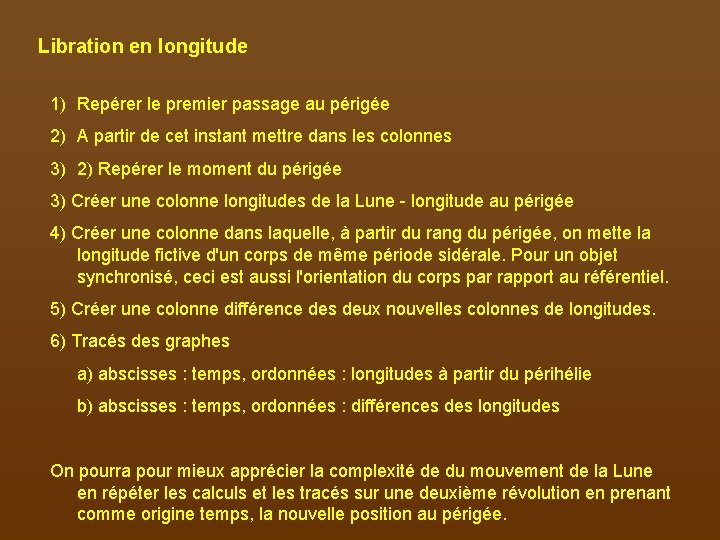 Libration en longitude

1) Repérer le premier passage au périgée

2) A partir de cet instant mettre dans les colonnes

3) 2) Repérer le moment du périgée

3) Créer une colonne longitudes de la Lune - longitude au périgée

4) Créer une colonne dans laquelle, à partir du rang du périgée, on mette la longitude fictive d'un corps de même période sidérale. Pour un objet synchronisé, ceci est aussi l'orientation du corps par rapport au référentiel.

5) Créer une colonne différence des deux nouvelles colonnes de longitudes.

6) Tracés des graphes

a) abscisses : temps, ordonnées : longitudes à partir du périhélie

b) abscisses : temps, ordonnées : différences des longitudes

On pourra pour mieux apprécier la complexité de du mouvement de la Lune en répéter les calculs et les tracés sur une deuxième révolution en prenant comme origine temps, la nouvelle position au périgée.